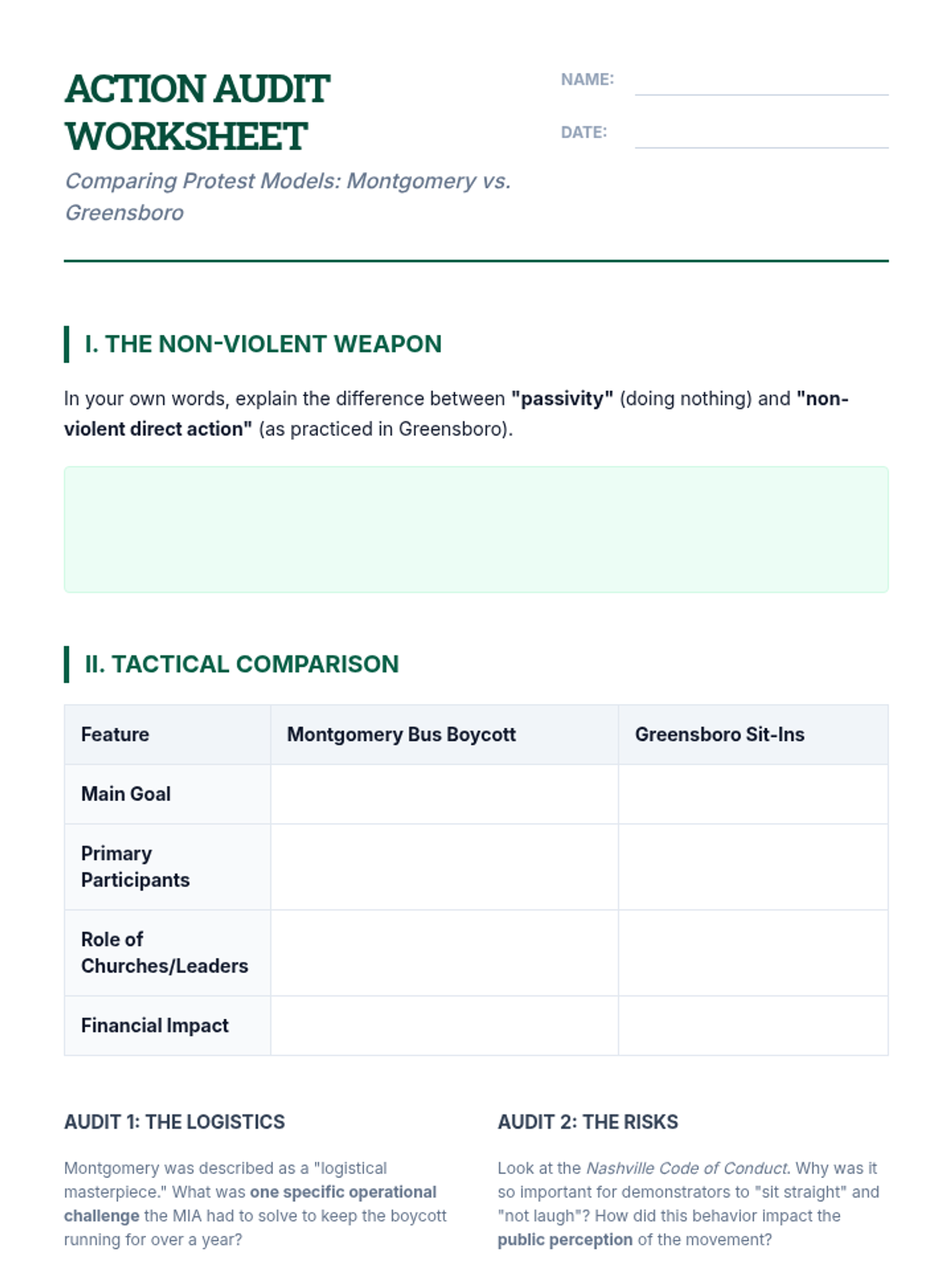 ACTION AUDIT WORKSHEET

Comparing Protest Models: Montgomery vs. Greensboro

NAME:

DATE:

I. THE NON-VIOLENT WEAPON

In your own words, explain the difference between "passivity" (doing nothing) and "non-violent direct action" (as practiced in Greensboro).

II. TACTICAL COMPARISON

| Feature | Montgomery Bus Boycott | Greensboro Sit-Ins |
|---|---|---|
| Main Goal | | |
| Primary Participants | | |
| Role of Churches/Leaders | | |
| Financial Impact | | |

AUDIT 1: THE LOGISTICS

Montgomery was described as a "logistical masterpiece." What was one specific operational challenge the MIA had to solve to keep the boycott running for over a year?

AUDIT 2: THE RISKS

Look at the Nashville Code of Conduct. Why was it so important for demonstrators to "sit straight" and "not laugh"? How did this behavior impact the public perception of the movement?